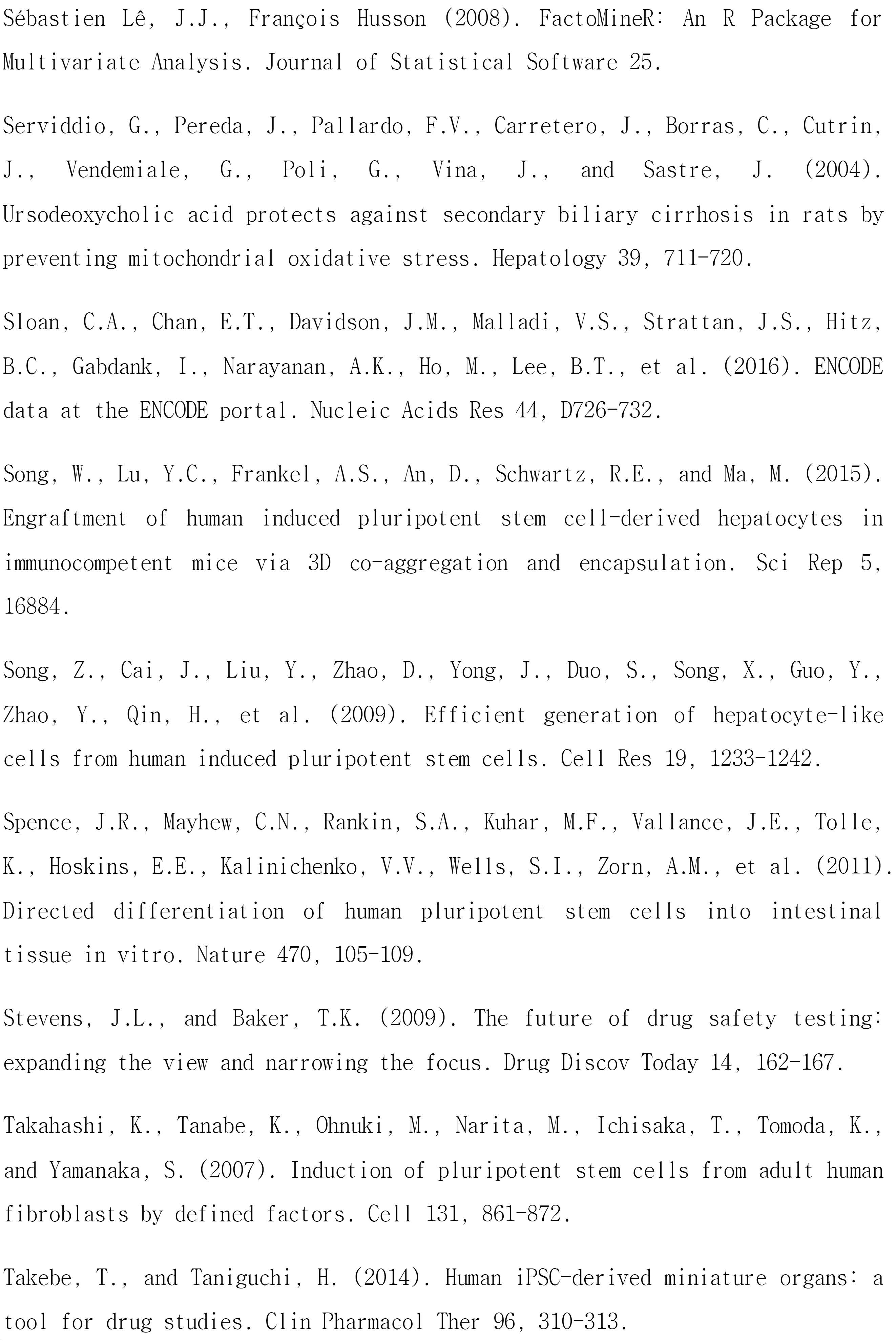 Sébastien Lê, J.J., François Husson (2008). FactoMineR: An R Package for Multivariate Analysis. Journal of Statistical Software 25.

Serviddio, G., Pereda, J., Pallardo, F.V., Carretero, J., Borras, C., Cutrin, J., Vendemiale, G., Poli, G., Vina, J., and Sastre, J. (2004). Ursodeoxycholic acid protects against secondary biliary cirrhosis in rats by preventing mitochondrial oxidative stress. Hepatology 39, 711-720.

Sloan, C.A., Chan, E.T., Davidson, J.M., Malladi, V.S., Strattan, J.S., Hitz, B.C., Gabdank, I., Narayanan, A.K., Ho, M., Lee, B.T., et al. (2016). ENCODE data at the ENCODE portal. Nucleic Acids Res 44, D726-732.

Song, W., Lu, Y.C., Frankel, A.S., An, D., Schwartz, R.E., and Ma, M. (2015). Engraftment of human induced pluripotent stem cell-derived hepatocytes in immunocompetent mice via 3D co-aggregation and encapsulation. Sci Rep 5, 16884.

Song, Z., Cai, J., Liu, Y., Zhao, D., Yong, J., Duo, S., Song, X., Guo, Y., Zhao, Y., Qin, H., et al. (2009). Efficient generation of hepatocyte-like cells from human induced pluripotent stem cells. Cell Res 19, 1233-1242.

Spence, J.R., Mayhew, C.N., Rankin, S.A., Kuhar, M.F., Vallance, J.E., Tolle, K., Hoskins, E.E., Kalinichenko, V.V., Wells, S.I., Zorn, A.M., et al. (2011). Directed differentiation of human pluripotent stem cells into intestinal tissue in vitro. Nature 470, 105-109.

Stevens, J.L., and Baker, T.K. (2009). The future of drug safety testing: expanding the view and narrowing the focus. Drug Discov Today 14, 162-167.

Takahashi, K., Tanabe, K., Ohnuki, M., Narita, M., Ichisaka, T., Tomoda, K., and Yamanaka, S. (2007). Induction of pluripotent stem cells from adult human fibroblasts by defined factors. Cell 131, 861-872.

Takebe, T., and Taniguchi, H. (2014). Human iPSC-derived miniature organs: a tool for drug studies. Clin Pharmacol Ther 96, 310-313.